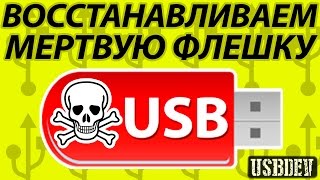 ВОССТАНАВЛИВАЕМ МЕРТВУЮ ФЛЕШКУ

USB

USBDEV